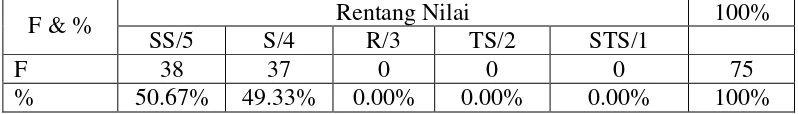 | F & % | Rentang Nilai | | | | | 100% |
|---|---|---|---|---|---|---|
| | SS/5 | S/4 | R/3 | TS/2 | STS/1 | |
| F | 38 | 37 | 0 | 0 | 0 | 75 |
| % | 50.67% | 49.33% | 0.00% | 0.00% | 0.00% | 100% |